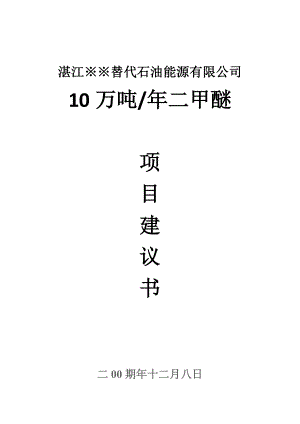 湛江※※替代石油能源有限公司

10 万吨/年二甲醚

项

目

建

议

书

二 00 期年十二月八日